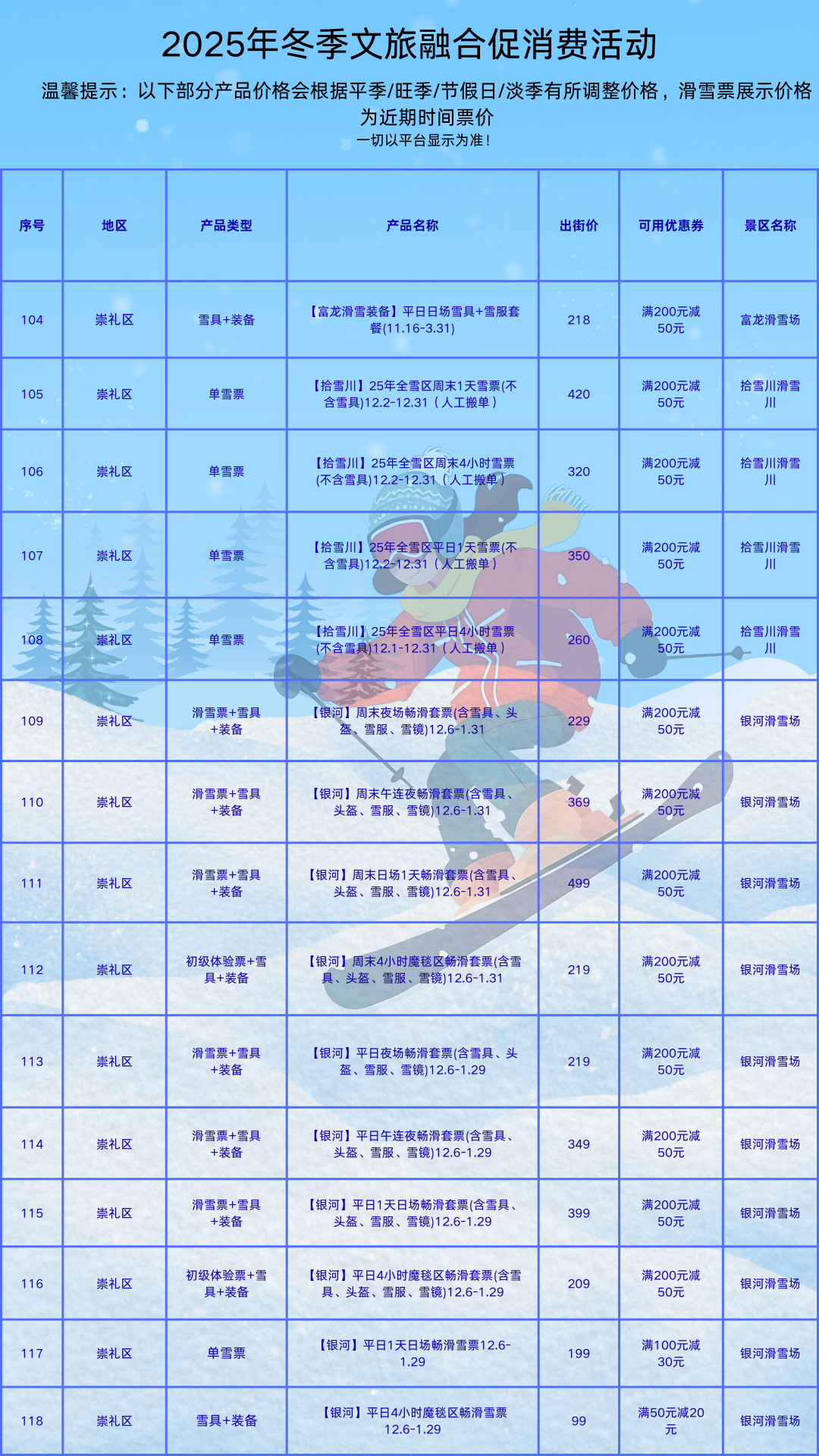 2025年冬季文旅融合促消费活动

温馨提示：以下部分产品价格会根据平季/旺季/节假日/淡季有所调整价格，滑雪票展示价格为近期时间票价
一切以平台显示为准！

| 序号 | 地区 | 产品类型 | 产品名称 | 出街价 | 可用优惠券 | 景区名称 |
|---|---|---|---|---|---|---|
| 104 | 崇礼区 | 雪具+装备 | 【富龙滑雪装备】平日日场雪具+雪服套餐(11.16-3.31) | 218 | 满200元减50元 | 富龙滑雪场 |
| 105 | 崇礼区 | 单雪票 | 【拾雪川】25年全雪区周末1天雪票(不含雪具)12.2-12.31（人工搬单） | 420 | 满200元减50元 | 拾雪川滑雪川 |
| 106 | 崇礼区 | 单雪票 | 【拾雪川】25年全雪区周末4小时雪票(不含雪具)12.2-12.31（人工搬单） | 320 | 满200元减50元 | 拾雪川滑雪川 |
| 107 | 崇礼区 | 单雪票 | 【拾雪川】25年全雪区平日1天雪票(不含雪具)12.2-12.31（人工搬单） | 350 | 满200元减50元 | 拾雪川滑雪川 |
| 108 | 崇礼区 | 单雪票 | 【拾雪川】25年全雪区平日4小时雪票(不含雪具)12.1-12.31（人工搬单） | 260 | 满200元减50元 | 拾雪川滑雪川 |
| 109 | 崇礼区 | 滑雪票+雪具+装备 | 【银河】周末夜场畅滑套票(含雪具、头盔、雪服、雪镜)12.6-1.31 | 229 | 满200元减50元 | 银河滑雪场 |
| 110 | 崇礼区 | 滑雪票+雪具+装备 | 【银河】周末午连夜畅滑套票(含雪具、头盔、雪服、雪镜)12.6-1.31 | 369 | 满200元减50元 | 银河滑雪场 |
| 111 | 崇礼区 | 滑雪票+雪具+装备 | 【银河】周末日场1天畅滑套票(含雪具、头盔、雪服、雪镜)12.6-1.31 | 499 | 满200元减50元 | 银河滑雪场 |
| 112 | 崇礼区 | 初级体验票+雪具+装备 | 【银河】周末4小时魔毯区畅滑套票(含雪具、头盔、雪服、雪镜)12.6-1.31 | 219 | 满200元减50元 | 银河滑雪场 |
| 113 | 崇礼区 | 滑雪票+雪具+装备 | 【银河】平日夜场畅滑套票(含雪具、头盔、雪服、雪镜)12.6-1.29 | 219 | 满200元减50元 | 银河滑雪场 |
| 114 | 崇礼区 | 滑雪票+雪具+装备 | 【银河】平日午连夜畅滑套票(含雪具、头盔、雪服、雪镜)12.6-1.29 | 349 | 满200元减50元 | 银河滑雪场 |
| 115 | 崇礼区 | 滑雪票+雪具+装备 | 【银河】平日1天日场畅滑套票(含雪具、头盔、雪服、雪镜)12.6-1.29 | 399 | 满200元减50元 | 银河滑雪场 |
| 116 | 崇礼区 | 初级体验票+雪具+装备 | 【银河】平日4小时魔毯区畅滑套票(含雪具、头盔、雪服、雪镜)12.6-1.29 | 209 | 满200元减50元 | 银河滑雪场 |
| 117 | 崇礼区 | 单雪票 | 【银河】平日1天日场畅滑雪票12.6-1.29 | 199 | 满100元减30元 | 银河滑雪场 |
| 118 | 崇礼区 | 雪具+装备 | 【银河】平日4小时魔毯区畅滑雪票12.6-1.29 | 99 | 满50元减20元 | 银河滑雪场 |